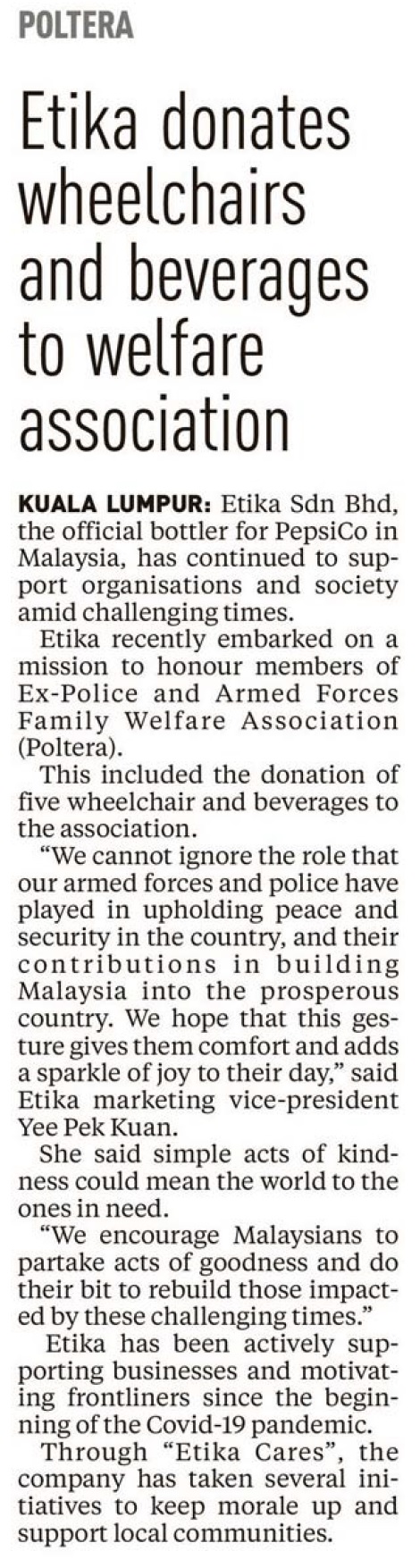 POLTERA

Etika donates wheelchairs and beverages to welfare association

KUALA LUMPUR: Etika Sdn Bhd, the official bottler for PepsiCo in Malaysia, has continued to support organisations and society amid challenging times.

Etika recently embarked on a mission to honour members of Ex-Police and Armed Forces Family Welfare Association (Poltera).

This included the donation of five wheelchair and beverages to the association.

"We cannot ignore the role that our armed forces and police have played in upholding peace and security in the country, and their contributions in building Malaysia into the prosperous country. We hope that this gesture gives them comfort and adds a sparkle of joy to their day," said Etika marketing vice-president Yee Pek Kuan.

She said simple acts of kindness could mean the world to the ones in need.

"We encourage Malaysians to partake acts of goodness and do their bit to rebuild those impacted by these challenging times."

Etika has been actively supporting businesses and motivating frontliners since the beginning of the Covid-19 pandemic.

Through "Etika Cares", the company has taken several initiatives to keep morale up and support local communities.